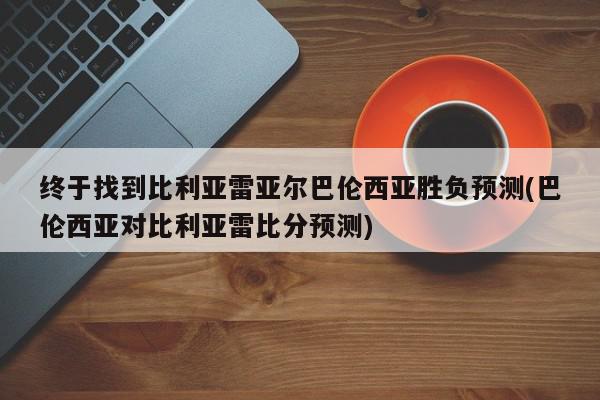 终于找到比利亚雷亚尔巴伦西亚胜负预测(巴伦西亚对比利亚雷比分预测)